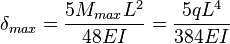 $\delta_{max} = \frac{5M_{max}L^2}{48EI} = \frac{5qL^4}{384EI}$